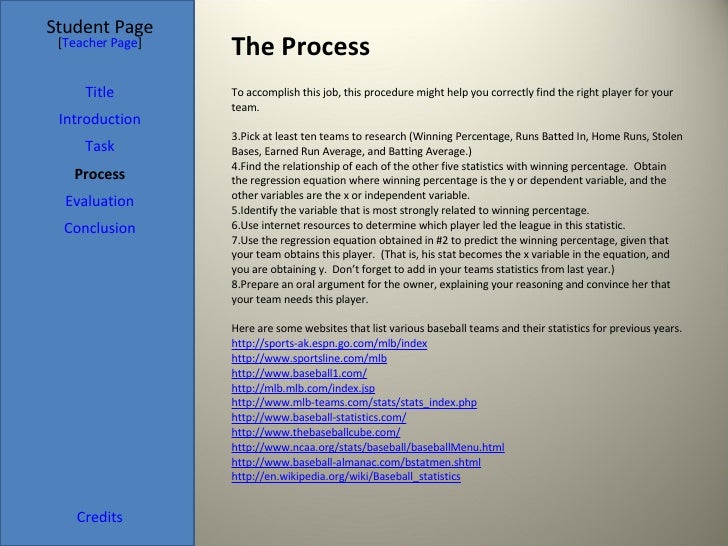 Student Page
[Teacher Page]

Title
Introduction
Task
Process
Evaluation
Conclusion

Credits

The Process

To accomplish this job, this procedure might help you correctly find the right player for your team.

3.Pick at least ten teams to research (Winning Percentage, Runs Batted In, Home Runs, Stolen Bases, Earned Run Average, and Batting Average.)
4.Find the relationship of each of the other five statistics with winning percentage. Obtain the regression equation where winning percentage is the y or dependent variable, and the other variables are the x or independent variable.
5.Identify the variable that is most strongly related to winning percentage.
6.Use internet resources to determine which player led the league in this statistic.
7.Use the regression equation obtained in #2 to predict the winning percentage, given that your team obtains this player. (That is, his stat becomes the x variable in the equation, and you are obtaining y. Don't forget to add in your teams statistics from last year.)
8.Prepare an oral argument for the owner, explaining your reasoning and convince her that your team needs this player.

Here are some websites that list various baseball teams and their statistics for previous years.
http://sports-ak.espn.go.com/mlb/index
http://www.sportsline.com/mlb
http://www.baseball1.com/
http://mlb.mlb.com/index.jsp
http://www.mlb-teams.com/stats/stats_index.php
http://www.baseball-statistics.com/
http://www.thebaseballcube.com/
http://www.ncaa.org/stats/baseball/baseballMenu.html
http://www.baseball-almanac.com/bstatmen.shtml
http://en.wikipedia.org/wiki/Baseball_statistics